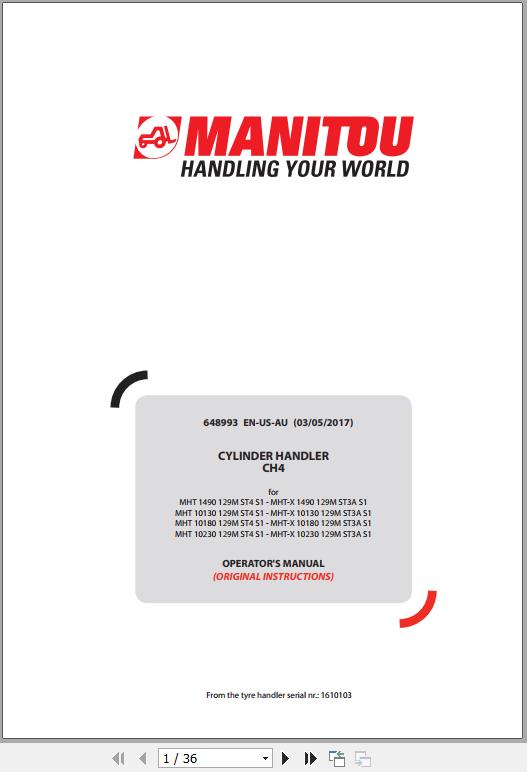 MANITOU
HANDLING YOUR WORLD

648993 EN-US-AU (03/05/2017)

CYLINDER HANDLER
CH4

for
MHT 1490 129M ST4 S1 - MHT-X 1490 129M ST3A S1
MHT 10130 129M ST4 S1 - MHT-X 10130 129M ST3A S1
MHT 10180 129M ST4 S1 - MHT-X 10180 129M ST3A S1
MHT 10230 129M ST4 S1 - MHT-X 10230 129M ST3A S1

OPERATOR'S MANUAL
(ORIGINAL INSTRUCTIONS)

From the tyre handler serial nr.: 1610103

1 / 36